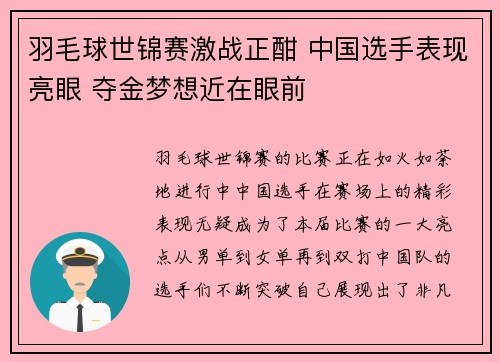 羽毛球世锦赛激战正酣 中国选手表现亮眼 夺金梦想近在眼前

羽毛球世锦赛的比赛正在如火如荼地进行中中国选手在赛场上的精彩表现无疑成为了本届比赛的一大亮点从男单到女单再到双打中国队的选手们不断突破自己展现出了非凡